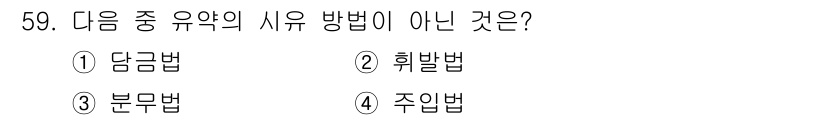 59. 다음 중 유약의 시유 방법이 아닌 것은?

① 담금법 ② 휘발법

③ 분무법 ④ 주입법